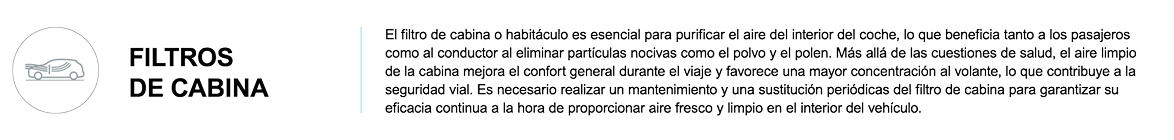 FILTROS DE CABINA

El filtro de cabina o habitáculo es esencial para purificar el aire del interior del coche, lo que beneficia tanto a los pasajeros como al conductor al eliminar partículas nocivas como el polvo y el polen. Más allá de las cuestiones de salud, el aire limpio de la cabina mejora el confort general durante el viaje y favorece una mayor concentración al volante, lo que contribuye a la seguridad vial. Es necesario realizar un mantenimiento y una sustitución periódicas del filtro de cabina para garantizar su eficacia continua a la hora de proporcionar aire fresco y limpio en el interior del vehículo.